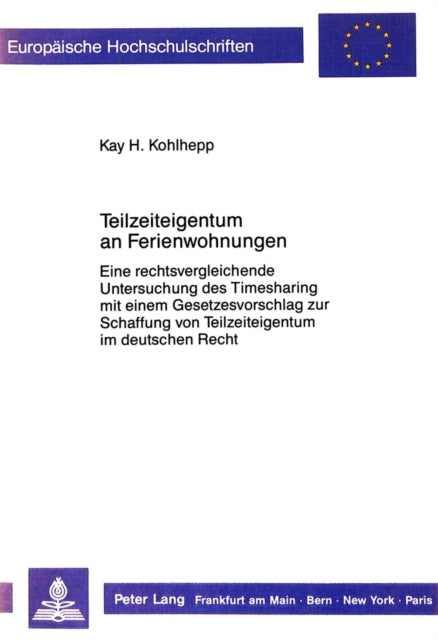 Europäische Hochschulschriften

Kay H. Kohlhepp

Teilzeiteigentum an Ferienwohnungen

Eine rechtsvergleichende Untersuchung des Timesharing mit einem Gesetzesvorschlag zur Schaffung von Teilzeiteigentum im deutschen Recht

Peter Lang Frankfurt am Main · Bern · New York · Paris